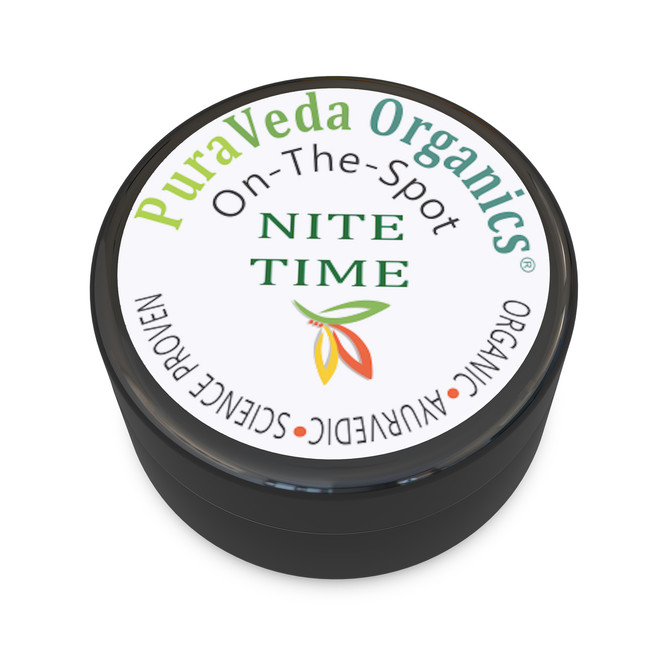 PuraVeda Organics®
On-The-Spot
NITE TIME
ORGANIC • AYURVEDIC • SCIENCE PROVEN